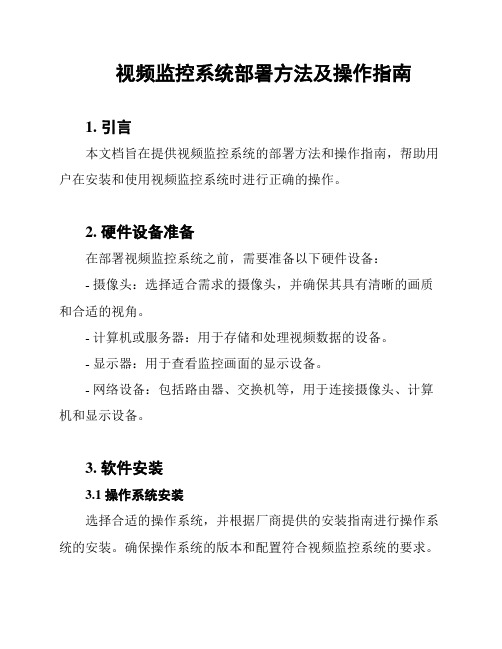 视频监控系统部署方法及操作指南

1. 引言

本文档旨在提供视频监控系统的部署方法和操作指南，帮助用户在安装和使用视频监控系统时进行正确的操作。

2. 硬件设备准备

在部署视频监控系统之前，需要准备以下硬件设备：

- 摄像头：选择适合需求的摄像头，并确保其具有清晰的画质和合适的视角。

- 计算机或服务器：用于存储和处理视频数据的设备。

- 显示器：用于查看监控画面的显示设备。

- 网络设备：包括路由器、交换机等，用于连接摄像头、计算机和显示设备。

3. 软件安装

3.1 操作系统安装

选择合适的操作系统，并根据厂商提供的安装指南进行操作系统的安装。确保操作系统的版本和配置符合视频监控系统的要求。